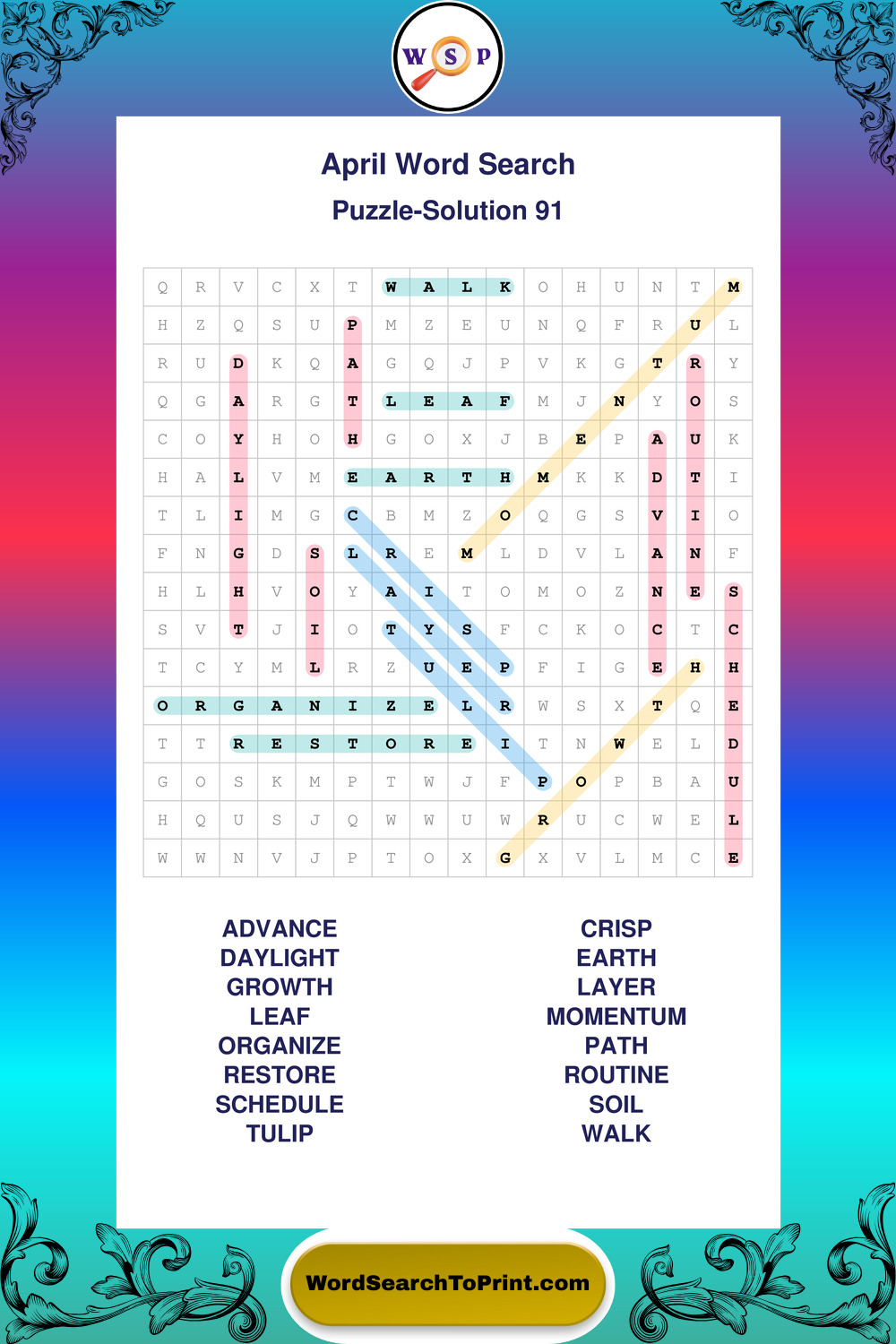 W S P

April Word Search

Puzzle-Solution 91

| Q | R | V | C | X | T | W | A | L | K | O | H | U | N | T | M |
|---|---|---|---|---|---|---|---|---|---|---|---|---|---|---|---|
| H | Z | Q | S | U | P | M | Z | E | U | N | Q | F | R | U | L |
| R | U | D | K | Q | A | G | Q | J | P | V | K | G | T | R | Y |
| Q | G | A | R | G | T | L | E | A | F | M | J | N | Y | O | S |
| C | O | Y | H | O | H | G | O | X | J | B | E | P | A | U | K |
| H | A | L | V | M | E | A | R | T | H | M | K | K | D | T | I |
| T | L | I | M | G | C | B | M | Z | O | Q | G | S | V | I | O |
| F | N | G | D | S | L | R | E | M | L | D | V | L | A | N | F |
| H | L | H | V | O | Y | A | I | T | O | M | O | Z | N | E | S |
| S | V | T | J | I | O | T | Y | S | F | C | K | O | C | T | C |
| T | C | Y | M | L | R | Z | U | E | P | F | I | G | E | H | H |
| O | R | G | A | N | I | Z | E | L | R | W | S | X | T | Q | E |
| T | T | R | E | S | T | O | R | E | I | T | N | W | E | L | D |
| G | O | S | K | M | P | T | W | J | F | P | O | P | B | A | U |
| H | Q | U | S | J | Q | W | W | U | W | R | U | C | W | E | L |
| W | W | N | V | J | P | T | O | X | G | X | V | L | M | C | E |

ADVANCE
DAYLIGHT
GROWTH
LEAF
ORGANIZE
RESTORE
SCHEDULE
TULIP

CRISP
EARTH
LAYER
MOMENTUM
PATH
ROUTINE
SOIL
WALK

WordSearchToPrint.com